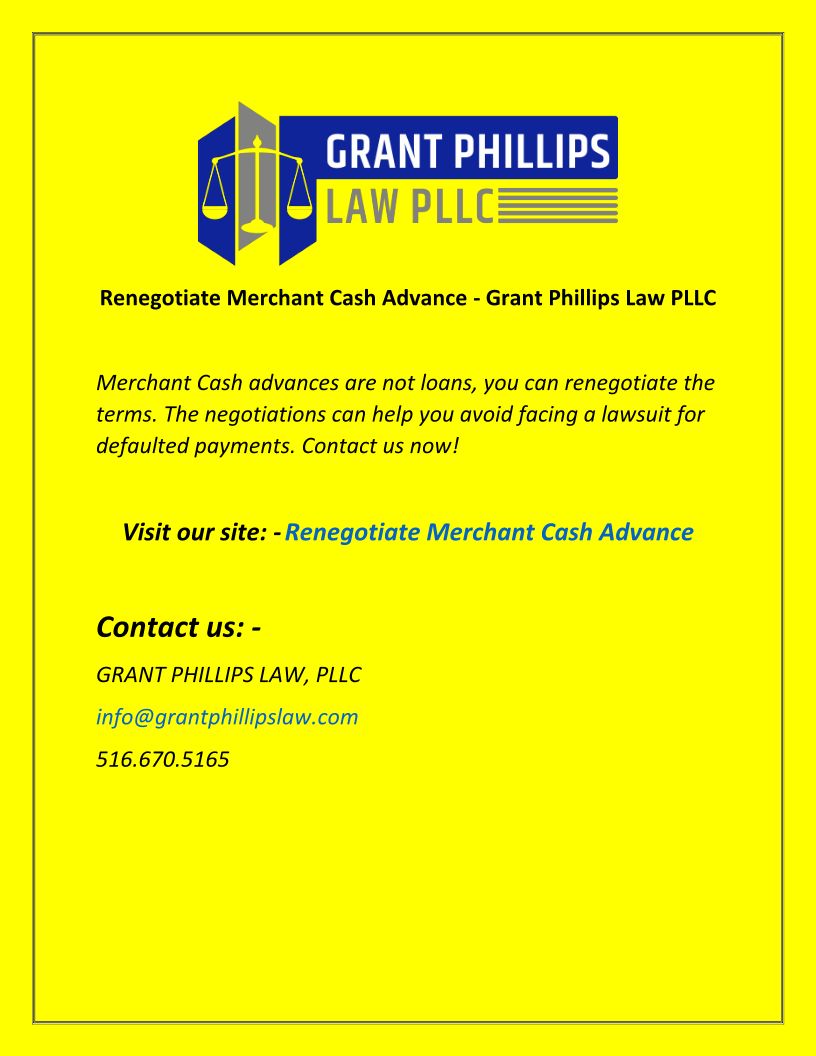 GRANT PHILLIPS
LAW PLLC

Renegotiate Merchant Cash Advance - Grant Phillips Law PLLC

Merchant Cash advances are not loans, you can renegotiate the terms. The negotiations can help you avoid facing a lawsuit for defaulted payments. Contact us now!

Visit our site: - Renegotiate Merchant Cash Advance

Contact us: -

GRANT PHILLIPS LAW, PLLC

info@grantphillipslaw.com

516.670.5165